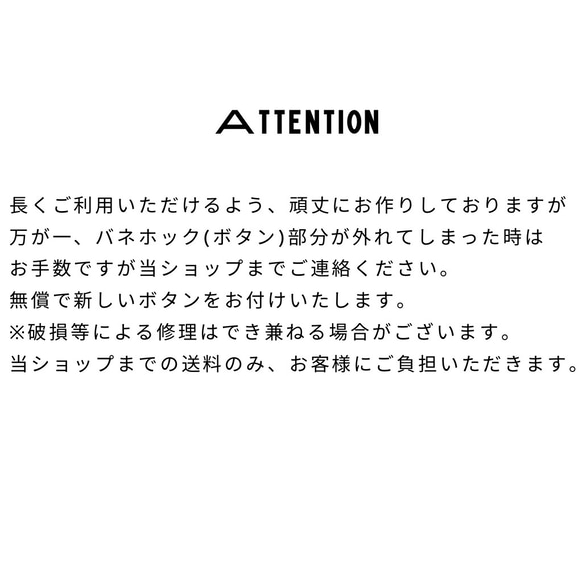 ATTENTION

長くご利用いただけるよう、頑丈にお作りしておりますが
万が一、バネホック(ボタン)部分が外れてしまった時は
お手数ですが当ショップまでご連絡ください。
無償で新しいボタンをお付けいたします。
※破損等による修理はでき兼ねる場合がございます。
当ショップまでの送料のみ、お客様にご負担いただきます。